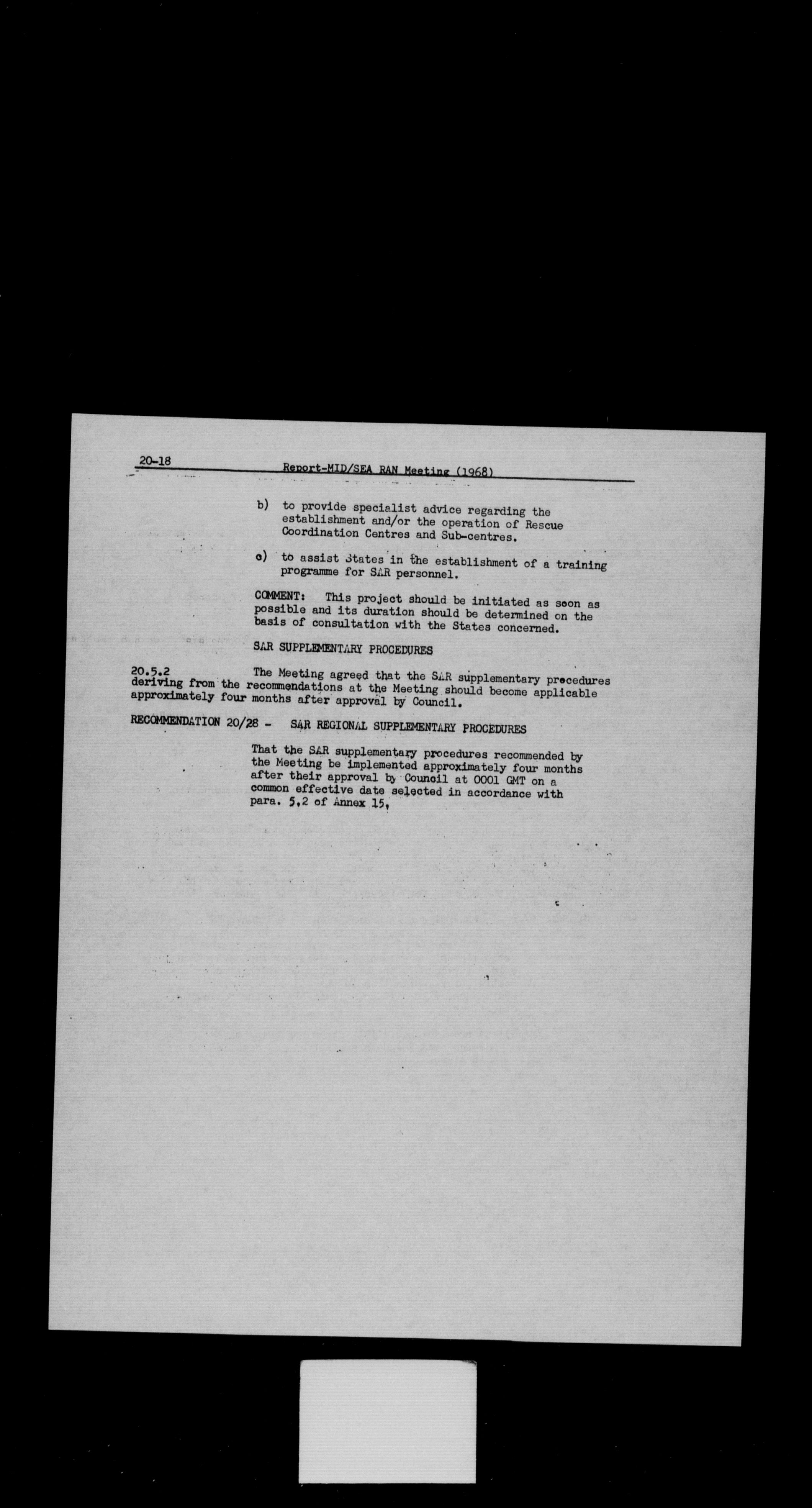 20-18 Report-MID/SEA RAN Meeting (1968)

b) to provide specialist advice regarding the establishment and/or the operation of Rescue Coordination Centres and Sub-centres.

c) to assist States in the establishment of a training programme for SAR personnel.

COMMENT: This project should be initiated as soon as possible and its duration should be determined on the basis of consultation with the States concerned.

SAR SUPPLEMENTARY PROCEDURES

20.5.2 The Meeting agreed that the SAR supplementary procedures deriving from the recommendations at the Meeting should become applicable approximately four months after approval by Council.

RECOMMENDATION 20/28 - SAR REGIONAL SUPPLEMENTARY PROCEDURES

That the SAR supplementary procedures recommended by the Meeting be implemented approximately four months after their approval by Council at 0001 GMT on a common effective date selected in accordance with para. 5.2 of Annex 15.